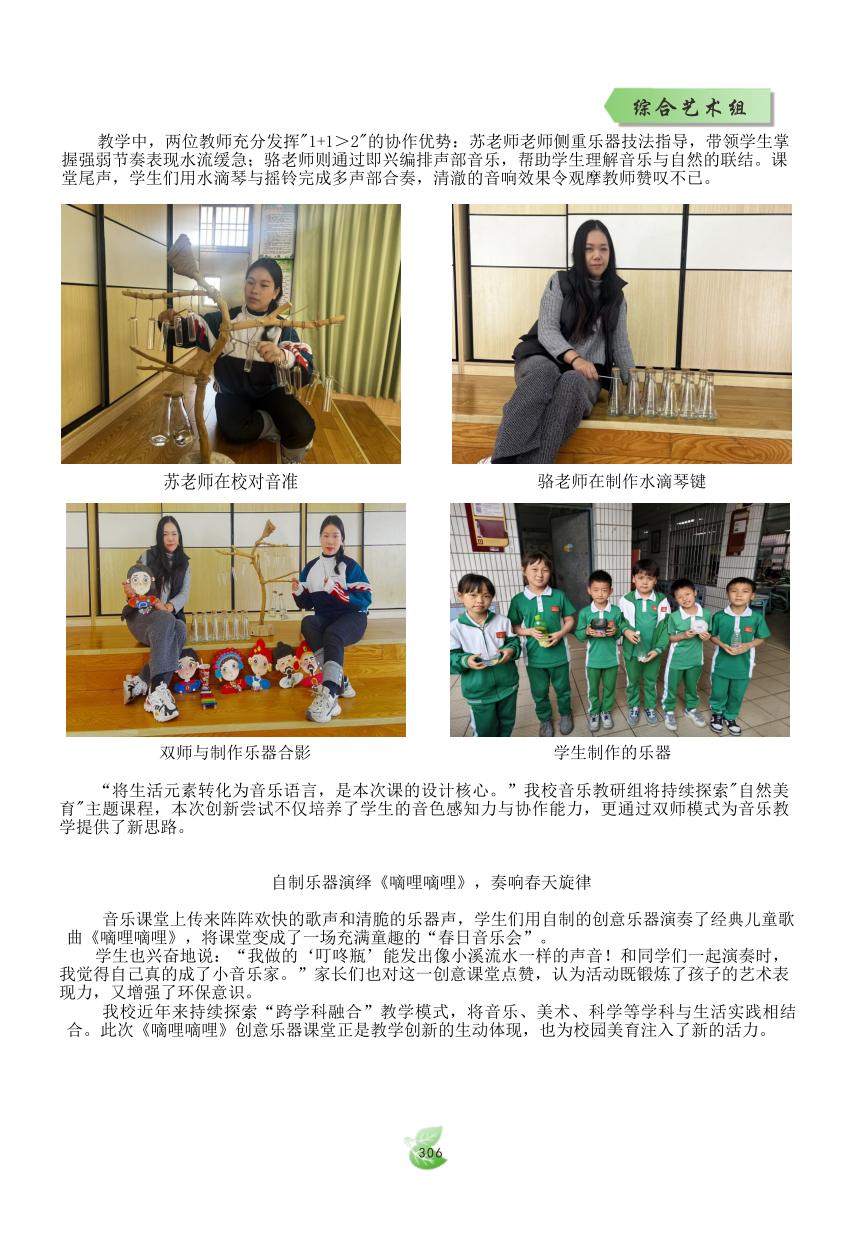 综合艺术组

教学中，两位教师充分发挥"1+1＞2"的协作优势：苏老师老师侧重乐器技法指导，带领学生掌握强弱节奏表现水流缓急；骆老师则通过即兴编排声部音乐，帮助学生理解音乐与自然的联结。课堂尾声，学生们用水滴琴与摇铃完成多声部合奏，清澈的音响效果令观摩教师赞叹不已。

苏老师在校对音准

骆老师在制作水滴琴键

双师与制作乐器合影

学生制作的乐器

“将生活元素转化为音乐语言，是本次课的设计核心。”我校音乐教研组将持续探索"自然美育"主题课程，本次创新尝试不仅培养了学生的音色感知力与协作能力，更通过双师模式为音乐教学提供了新思路。

自制乐器演绎《嘀哩嘀哩》，奏响春天旋律

音乐课堂上传来阵阵欢快的歌声和清脆的乐器声，学生们用自制的创意乐器演奏了经典儿童歌曲《嘀哩嘀哩》，将课堂变成了一场充满童趣的“春日音乐会”。

学生也兴奋地说：“我做的‘叮咚瓶’能发出像小溪流水一样的声音！和同学们一起演奏时，我觉得自己真的成了小音乐家。”家长们也对这一创意课堂点赞，认为活动既锻炼了孩子的艺术表现力，又增强了环保意识。

我校近年来持续探索“跨学科融合”教学模式，将音乐、美术、科学等学科与生活实践相结合。此次《嘀哩嘀哩》创意乐器课堂正是教学创新的生动体现，也为校园美育注入了新的活力。

306